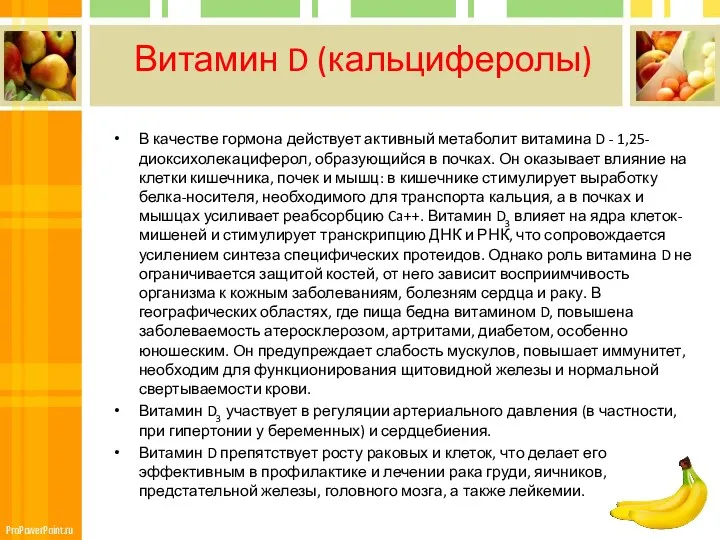 Витамин D (кальциферолы)

• В качестве гормона действует активный метаболит витамина D - 1,25-диоксихолекациферол, образующийся в почках. Он оказывает влияние на клетки кишечника, почек и мышц: в кишечнике стимулирует выработку белка-носителя, необходимого для транспорта кальция, а в почках и мышцах усиливает реабсорбцию Ca++. Витамин $D_3$ влияет на ядра клеток-мишеней и стимулирует транскрипцию ДНК и РНК, что сопровождается усилением синтеза специфических протеидов. Однако роль витамина D не ограничивается защитой костей, от него зависит восприимчивость организма к кожным заболеваниям, болезням сердца и раку. В географических областях, где пища бедна витамином D, повышена заболеваемость атеросклерозом, артритами, диабетом, особенно юношеским. Он предупреждает слабость мускулов, повышает иммунитет, необходим для функционирования щитовидной железы и нормальной свертываемости крови.
• Витамин $D_3$ участвует в регуляции артериального давления (в частности, при гипертонии у беременных) и сердцебиения.
• Витамин D препятствует росту раковых и клеток, что делает его эффективным в профилактике и лечении рака груди, яичников, предстательной железы, головного мозга, а также лейкемии.

ProPowerPoint.ru